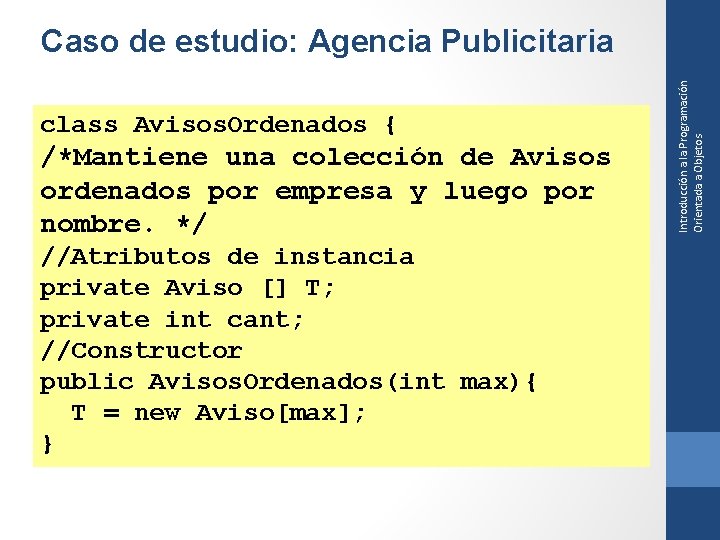 Caso de estudio: Agencia Publicitaria

class AvisosOrdenados {
/*Mantiene una colección de Avisos ordenados por empresa y luego por nombre. */
//Atributos de instancia
private Aviso [] T;
private int cant;
//Constructor
public AvisosOrdenados(int max){
T = new Aviso[max];
}

Introducción a la Programación Orientada a Objetos